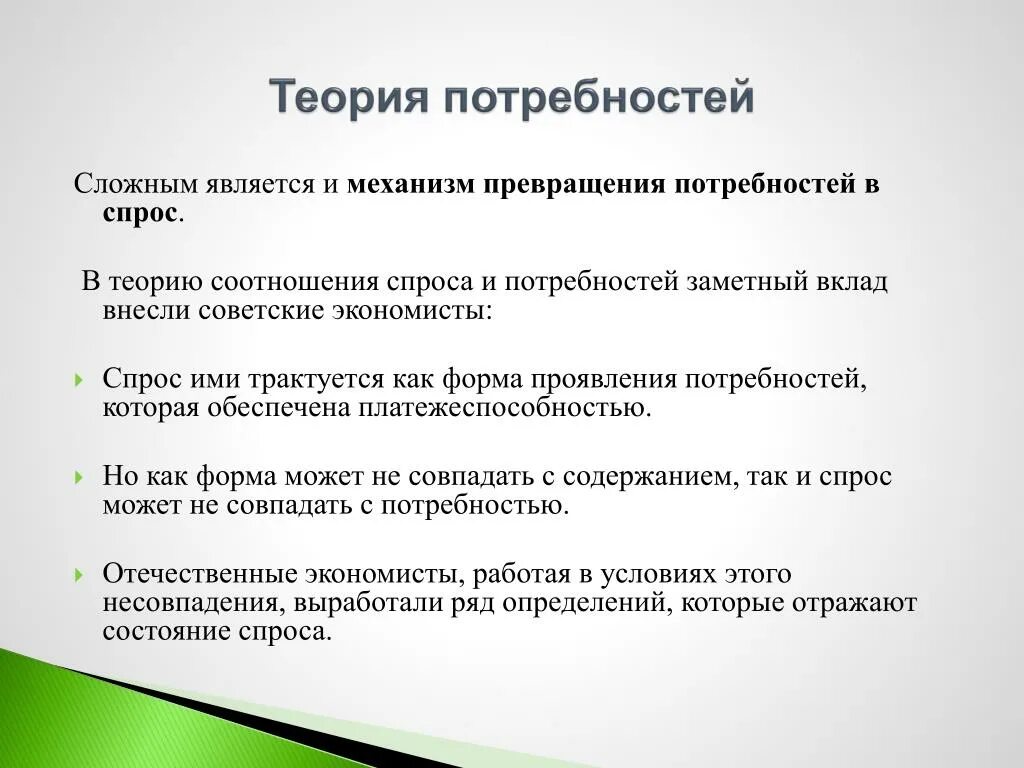 Теория потребностей

Сложным является и механизм превращения потребностей в спрос.

В теорию соотношения спроса и потребностей заметный вклад внесли советские экономисты:

Спрос ими трактуется как форма проявления потребностей, которая обеспечена платежеспособностью.

Но как форма может не совпадать с содержанием, так и спрос может не совпадать с потребностью.

Отечественные экономисты, работая в условиях этого несовпадения, выработали ряд определений, которые отражают состояние спроса.